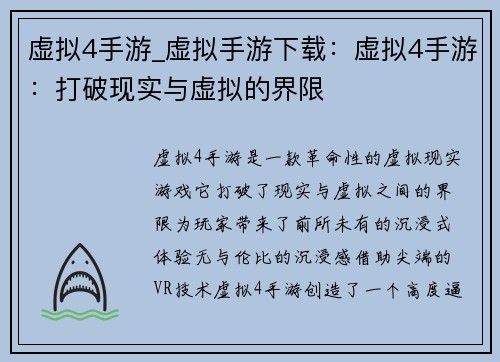 虚拟4手游_虚拟手游下载：虚拟4手游：打破现实与虚拟的界限

虚拟4手游是一款革命性的虚拟现实游戏它打破了现实与虚拟之间的界限为玩家带来了前所未有的沉浸式体验无与伦比的沉浸感借助尖端的VR技术虚拟4手游创造了一个高度逼